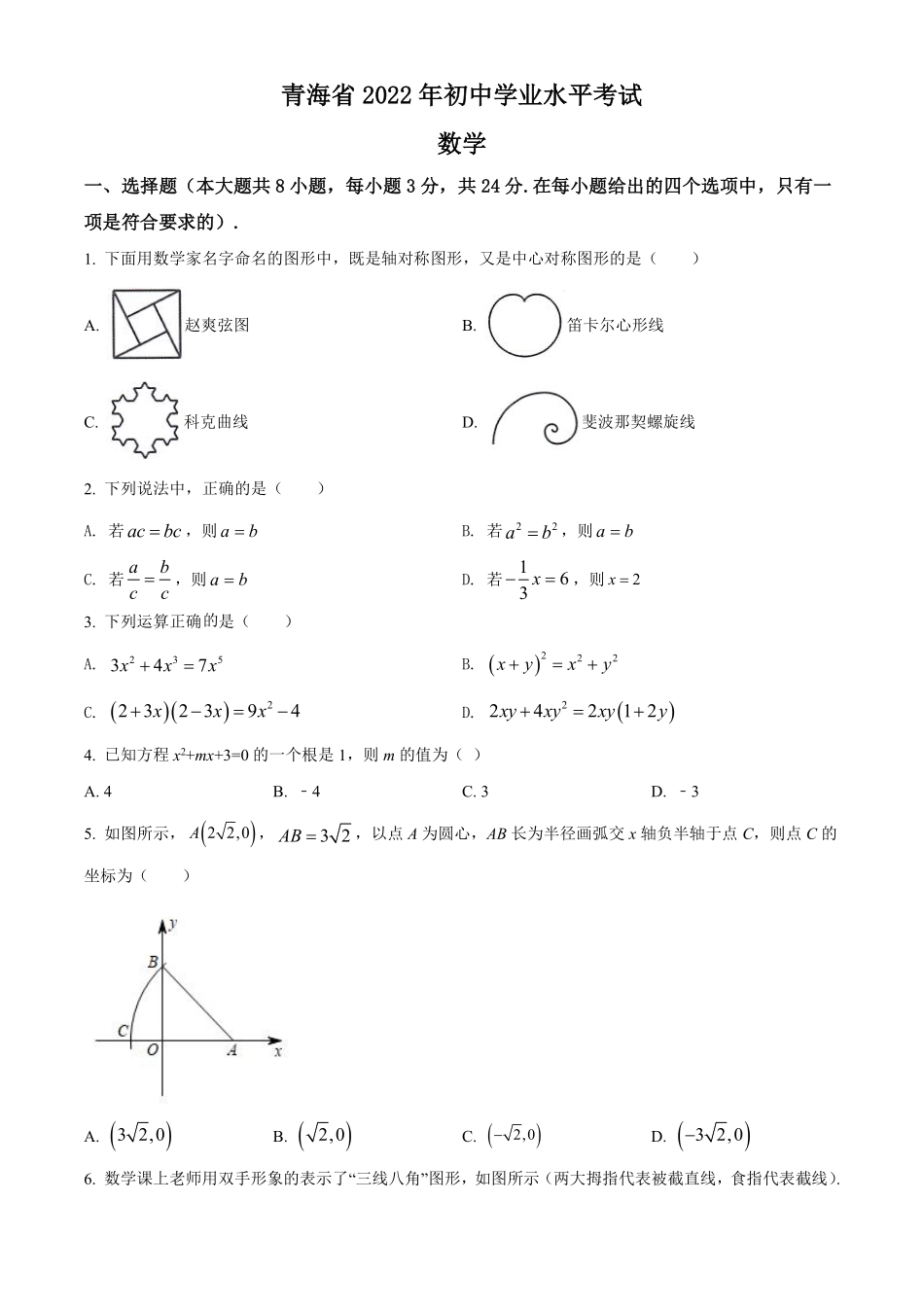 青海省 2022 年初中学业水平考试

数学

一、选择题（本大题共 8 小题，每小题 3 分，共 24 分.在每小题给出的四个选项中，只有一项是符合要求的）.

1. 下面用数学家名字命名的图形中，既是轴对称图形，又是中心对称图形的是（　　）

A. 赵爽弦图

B. 笛卡尔心形线

C. 科克曲线

D. 斐波那契螺旋线

2. 下列说法中，正确的是（　　）

A. 若 $ac=bc$，则 $a=b$

B. 若 $a^2=b^2$，则 $a=b$

C. 若 $\frac{a}{c}=\frac{b}{c}$，则 $a=b$

D. 若 $-\frac{1}{3}x=6$，则 $x=2$

3. 下列运算正确的是（　　）

A. $3x^2+4x^3=7x^5$

B. $(x+y)^2=x^2+y^2$

C. $(2+3x)(2-3x)=9x^2-4$

D. $2xy+4xy^2=2xy(1+2y)$

4. 已知方程 $x^2+mx+3=0$ 的一个根是 1，则 $m$ 的值为（ ）

A. 4
B. －4
C. 3
D. －3

5. 如图所示，$A(2\sqrt{2},0)$，$AB=3\sqrt{2}$，以点 $A$ 为圆心，$AB$ 长为半径画弧交 $x$ 轴负半轴于点 $C$，则点 $C$ 的坐标为（　　）

y
B
C
O
A
x

A. $(3\sqrt{2},0)$
B. $(\sqrt{2},0)$
C. $(-\sqrt{2},0)$
D. $(-3\sqrt{2},0)$

6. 数学课上老师用双手形象的表示了“三线八角”图形，如图所示（两大拇指代表被截直线，食指代表截线）.